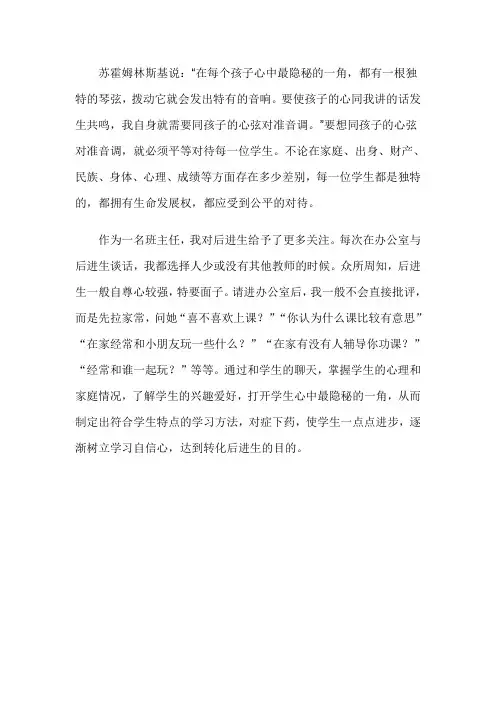 苏霍姆林斯基说："在每个孩子心中最隐秘的一角，都有一根独特的琴弦，拨动它就会发出特有的音响。要使孩子的心同我讲的话发生共鸣，我自身就需要同孩子的心弦对准音调。"要想同孩子的心弦对准音调，就必须平等对待每一位学生。不论在家庭、出身、财产、民族、身体、心理、成绩等方面存在多少差别，每一位学生都是独特的，都拥有生命发展权，都应受到公平的对待。

作为一名班主任，我对后进生给予了更多关注。每次在办公室与后进生谈话，我都选择人少或没有其他教师的时候。众所周知，后进生一般自尊心较强，特要面子。请进办公室后，我一般不会直接批评，而是先拉家常，问她"喜不喜欢上课？""你认为什么课比较有意思""在家经常和小朋友玩一些什么？""在家有没有人辅导你功课？""经常和谁一起玩？"等等。通过和学生的聊天，掌握学生的心理和家庭情况，了解学生的兴趣爱好，打开学生心中最隐秘的一角，从而制定出符合学生特点的学习方法，对症下药，使学生一点点进步，逐渐树立学习自信心，达到转化后进生的目的。